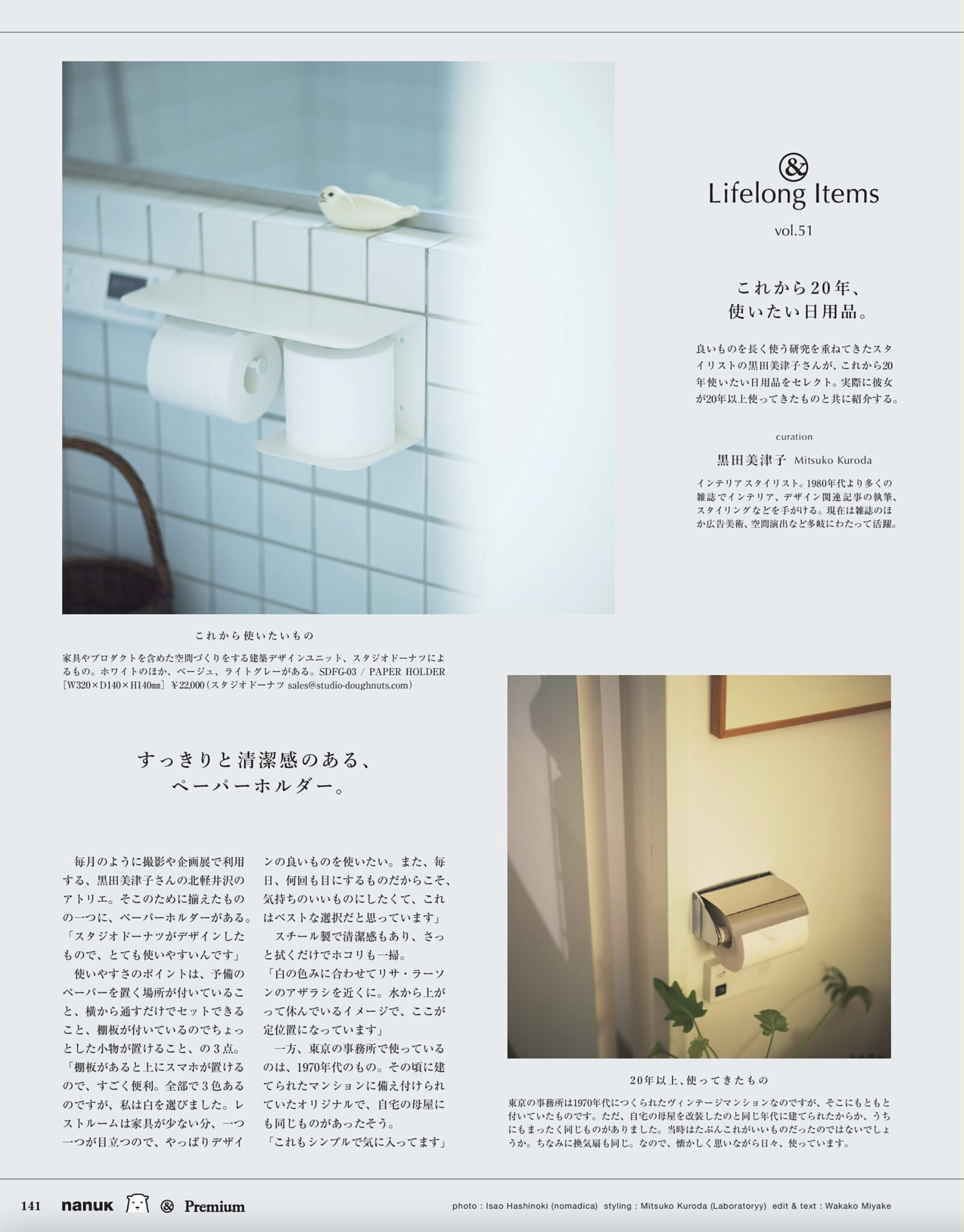 &

Lifelong Items

vol.51

これから20年、
使いたい日用品。

良いものを長く使う研究を重ねてきたスタイリストの黒田美津子さんが、これから20年使いたい日用品をセレクト。実際に彼女が20年以上使ってきたものと共に紹介する。

curation

黒田美津子 Mitsuko Kuroda

インテリアスタイリスト。1980年代より多くの雑誌でインテリア、デザイン関連記事の執筆、スタイリングなどを手がける。現在は雑誌のほか広告美術、空間演出など多岐にわたって活躍。

これから使いたいもの

家具やプロダクトを含めた空間づくりをする建築デザインユニット、スタジオドーナツによるもの。ホワイトのほか、ベージュ、ライトグレーがある。SDFG-03 / PAPER HOLDER [W320×D140×H140㎜] ¥22,000(スタジオドーナツ sales@studio-doughnuts.com)

すっきりと清潔感のある、
ペーパーホルダー。

毎月のように撮影や企画展で利用する、黒田美津子さんの北軽井沢のアトリエ。そこのために揃えたものの一つに、ペーパーホルダーがある。
「スタジオドーナツがデザインしたもので、とても使いやすいんです」
使いやすさのポイントは、予備のペーパーを置く場所が付いていること、横から通すだけでセットできること、棚板が付いているのでちょっとした小物が置けること、の3点。
「棚板があると上にスマホが置けるので、すごく便利。全部で3色あるのですが、私は白を選びました。レストルームは家具が少ない分、一つ一つが目立つので、やっぱりデザインの良いものを使いたい。また、毎日、何回も目にするものだからこそ、気持ちのいいものにしたくて、これはベストな選択だと思っています」
スチール製で清潔感もあり、さっと拭くだけでホコリも一掃。
「白の色みに合わせてリサ・ラーソンのアザラシを近くに。水から上がって休んでいるイメージで、ここが定位置になっています」
一方、東京の事務所で使っているのは、1970年代のもの。その頃に建てられたマンションに備え付けられていたオリジナルで、自宅の母屋にも同じものがあったそう。
「これもシンプルで気に入ってます」

20年以上、使ってきたもの

東京の事務所は1970年代につくられたヴィンテージマンションなのですが、そこにもともと付いていたものです。ただ、自宅の母屋を改装したのと同じ年代に建てられたからか、うちにもまったく同じものがありました。当時はたぶんこれがいいものだったのではないでしょうか。ちなみに換気扇も同じ。なので、懐かしく思いながら日々、使っています。

141 nanuk & Premium

photo : Isao Hashinoki (nomadica) styling : Mitsuko Kuroda (Laboratoryy) edit & text : Wakako Miyake